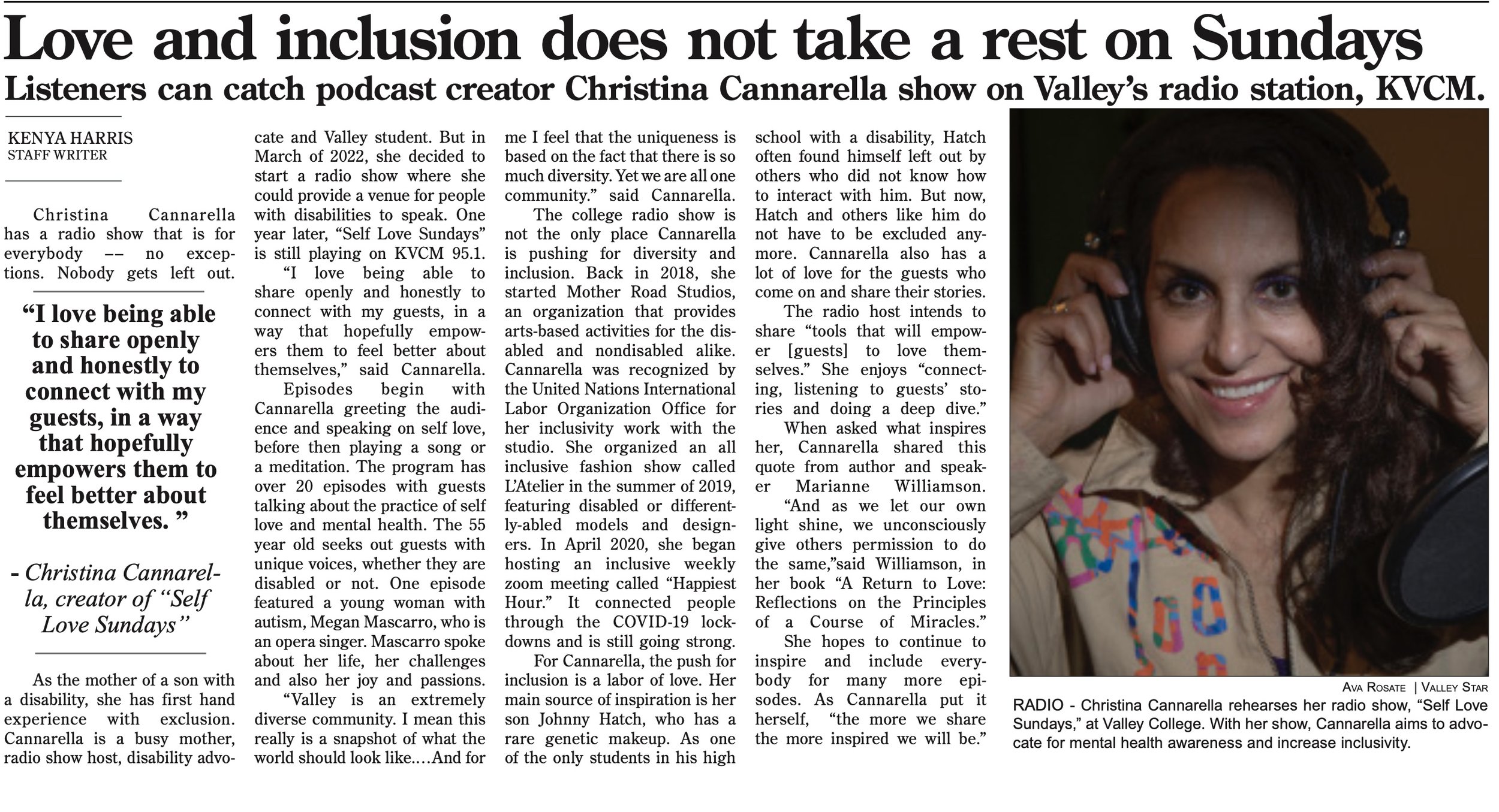 Love and inclusion does not take a rest on Sundays

Listeners can catch podcast creator Christina Cannarella show on Valley's radio station, KVCM.

KENYA HARRIS
STAFF WRITER

Christina Cannarella has a radio show that is for everybody –– no exceptions. Nobody gets left out.

"I love being able to share openly and honestly to connect with my guests, in a way that hopefully empowers them to feel better about themselves. "

- Christina Cannarella, creator of "Self Love Sundays"

As the mother of a son with a disability, she has first hand experience with exclusion. Cannarella is a busy mother, radio show host, disability advocate and Valley student. But in March of 2022, she decided to start a radio show where she could provide a venue for people with disabilities to speak. One year later, "Self Love Sundays" is still playing on KVCM 95.1.

"I love being able to share openly and honestly to connect with my guests, in a way that hopefully empowers them to feel better about themselves," said Cannarella.

Episodes begin with Cannarella greeting the audience and speaking on self love, before then playing a song or a meditation. The program has over 20 episodes with guests talking about the practice of self love and mental health. The 55 year old seeks out guests with unique voices, whether they are disabled or not. One episode featured a young woman with autism, Megan Mascarro, who is an opera singer. Mascarro spoke about her life, her challenges and also her joy and passions.

"Valley is an extremely diverse community. I mean this really is a snapshot of what the world should look like.…And for me I feel that the uniqueness is based on the fact that there is so much diversity. Yet we are all one community." said Cannarella.

The college radio show is not the only place Cannarella is pushing for diversity and inclusion. Back in 2018, she started Mother Road Studios, an organization that provides arts-based activities for the disabled and nondisabled alike. Cannarella was recognized by the United Nations International Labor Organization Office for her inclusivity work with the studio. She organized an all inclusive fashion show called L'Atelier in the summer of 2019, featuring disabled or differently-abled models and designers. In April 2020, she began hosting an inclusive weekly zoom meeting called "Happiest Hour." It connected people through the COVID-19 lockdowns and is still going strong.

For Cannarella, the push for inclusion is a labor of love. Her main source of inspiration is her son Johnny Hatch, who has a rare genetic makeup. As one of the only students in his high school with a disability, Hatch often found himself left out by others who did not know how to interact with him. But now, Hatch and others like him do not have to be excluded anymore. Cannarella also has a lot of love for the guests who come on and share their stories.

The radio host intends to share "tools that will empower [guests] to love themselves." She enjoys "connecting, listening to guests' stories and doing a deep dive."

When asked what inspires her, Cannarella shared this quote from author and speaker Marianne Williamson.

"And as we let our own light shine, we unconsciously give others permission to do the same,"said Williamson, in her book "A Return to Love: Reflections on the Principles of a Course of Miracles."

She hopes to continue to inspire and include everybody for many more episodes. As Cannarella put it herself, "the more we share the more inspired we will be."

AVA ROSATE | VALLEY STAR

RADIO - Christina Cannarella rehearses her radio show, "Self Love Sundays," at Valley College. With her show, Cannarella aims to advocate for mental health awareness and increase inclusivity.